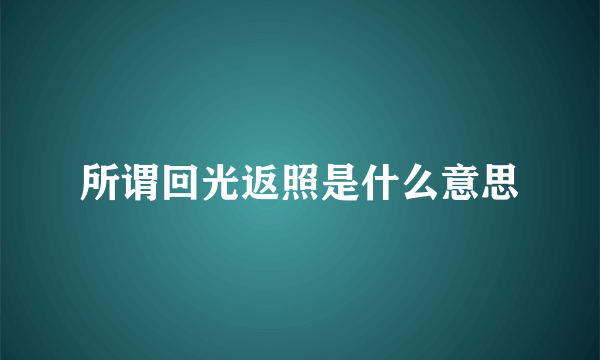 所谓回光返照是什么意思